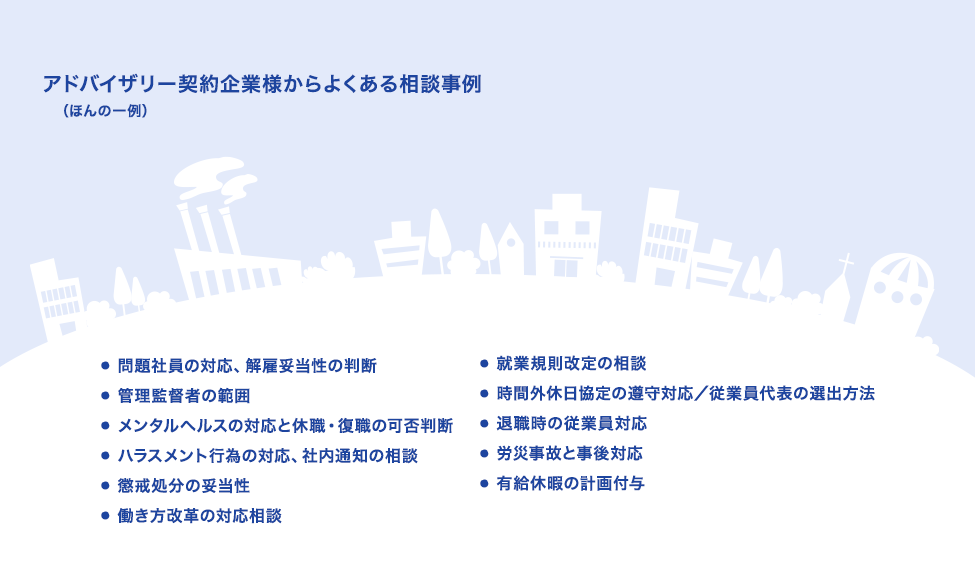 アドバイザリー契約企業様からよくある相談事例
（ほんの一例）

● 問題社員の対応、解雇妥当性の判断
● 管理監督者の範囲
● メンタルヘルスの対応と休職・復職の可否判断
● ハラスメント行為の対応、社内通知の相談
● 懲戒処分の妥当性
● 働き方改革の対応相談

● 就業規則改定の相談
● 時間外休日協定の遵守対応／従業員代表の選出方法
● 退職時の従業員対応
● 労災事故と事後対応
● 有給休暇の計画付与